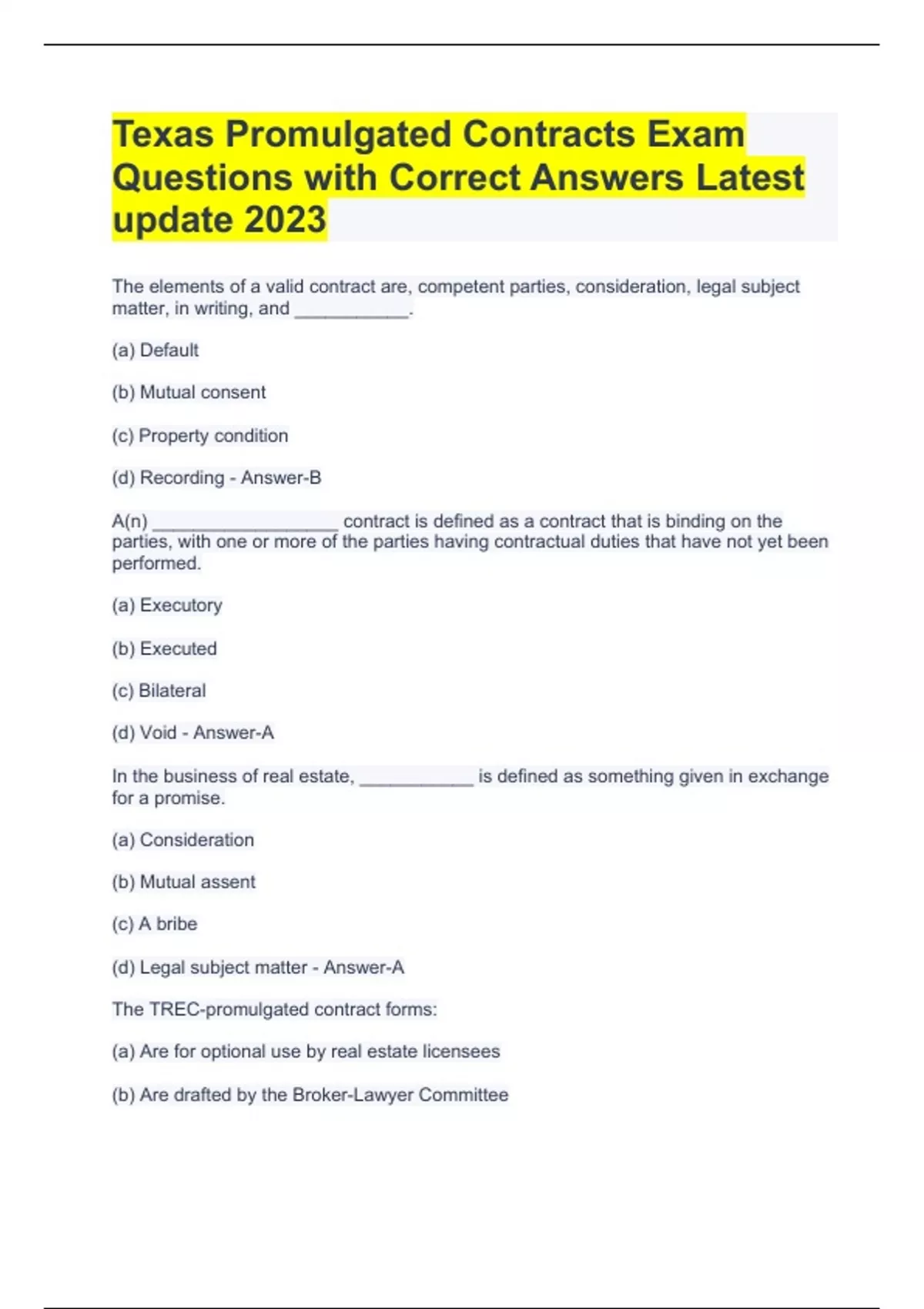 Texas Promulgated Contracts Exam Questions with Correct Answers Latest update 2023

The elements of a valid contract are, competent parties, consideration, legal subject matter, in writing, and ___________.

(a) Default

(b) Mutual consent

(c) Property condition

(d) Recording - Answer-B

A(n) __________________ contract is defined as a contract that is binding on the parties, with one or more of the parties having contractual duties that have not yet been performed.

(a) Executory

(b) Executed

(c) Bilateral

(d) Void - Answer-A

In the business of real estate, ___________ is defined as something given in exchange for a promise.

(a) Consideration

(b) Mutual assent

(c) A bribe

(d) Legal subject matter - Answer-A

The TREC-promulgated contract forms:

(a) Are for optional use by real estate licensees

(b) Are drafted by the Broker-Lawyer Committee